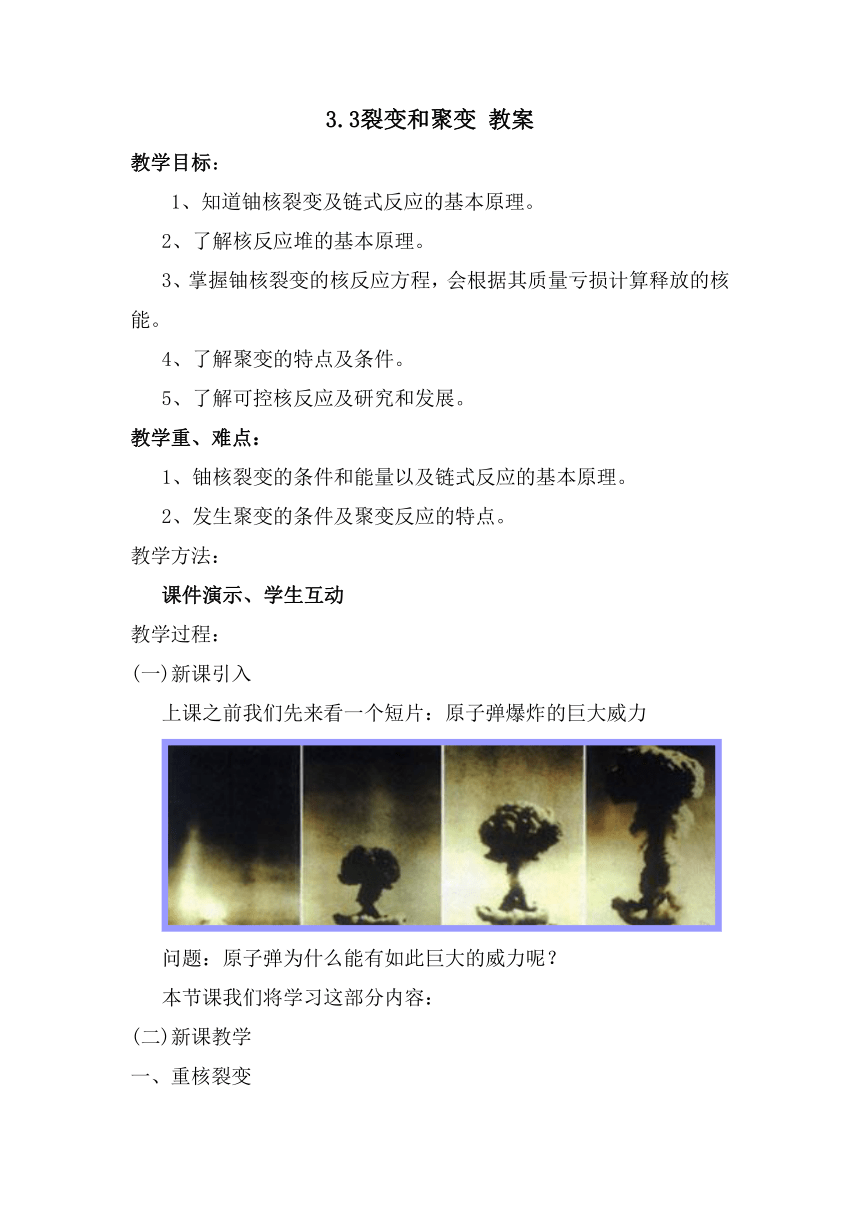 3.3裂变和聚变 教案

教学目标：

1、知道铀核裂变及链式反应的基本原理。

2、了解核反应堆的基本原理。

3、掌握铀核裂变的核反应方程，会根据其质量亏损计算释放的核能。

4、了解聚变的特点及条件。

5、了解可控核反应及研究和发展。

教学重、难点：

1、铀核裂变的条件和能量以及链式反应的基本原理。

2、发生聚变的条件及聚变反应的特点。

教学方法：

课件演示、学生互动

教学过程：

(一)新课引入

上课之前我们先来看一个短片：原子弹爆炸的巨大威力

问题：原子弹为什么能有如此巨大的威力呢？

本节课我们将学习这部分内容：

(二)新课教学

一、重核裂变